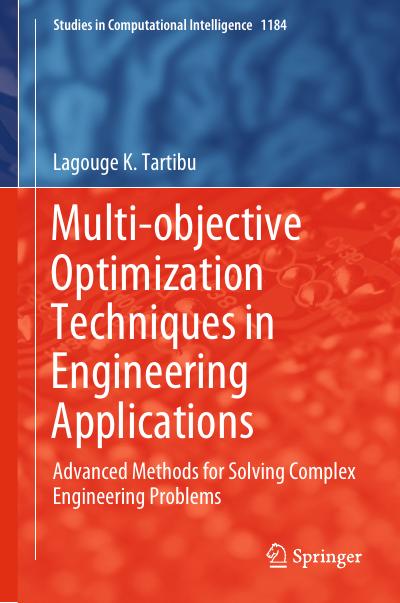 Studies in Computational Intelligence 1184

Lagouge K. Tartibu

Multi-objective Optimization Techniques in Engineering Applications

Advanced Methods for Solving Complex Engineering Problems

Springer